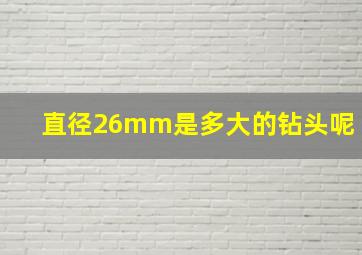 直径26mm是多大的钻头呢